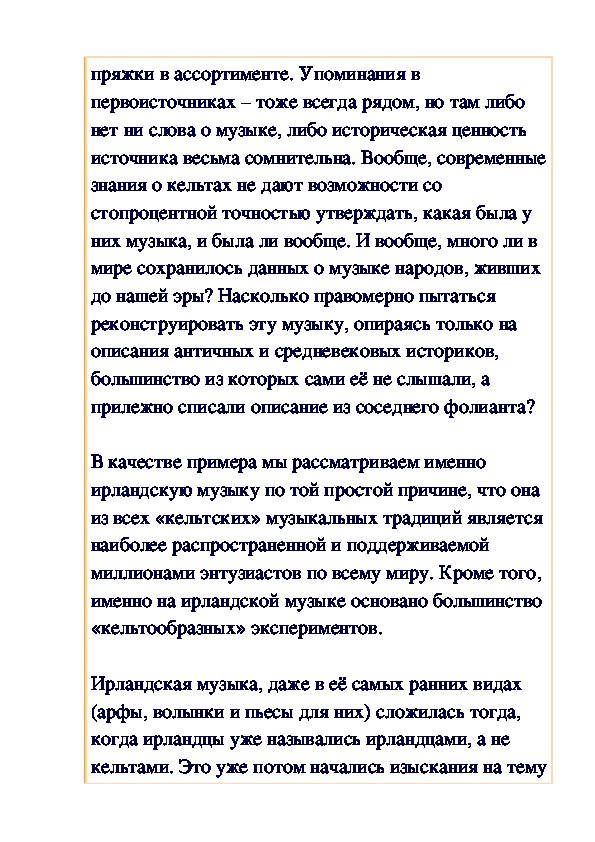 пряжки в ассортименте. Упоминания в первоисточниках – тоже всегда рядом, но там либо нет ни слова о музыке, либо историческая ценность источника весьма сомнительна. Вообще, современные знания о кельтах не дают возможности со стопроцентной точностью утверждать, какая была у них музыка, и была ли вообще. И вообще, много ли в мире сохранилось данных о музыке народов, живших до нашей эры? Насколько правомерно пытаться реконструировать эту музыку, опираясь только на описания античных и средневековых историков, большинство из которых сами её не слышали, а прилежно списали описание из соседнего фолианта?

В качестве примера мы рассматриваем именно ирландскую музыку по той простой причине, что она из всех «кельтских» музыкальных традиций является наиболее распространенной и поддерживаемой миллионами энтузиастов по всему миру. Кроме того, именно на ирландской музыке основано большинство «кельтообразных» экспериментов.

Ирландская музыка, даже в её самых ранних видах (арфы, волынки и пьесы для них) сложилась тогда, когда ирландцы уже назывались ирландцами, а не кельтами. Это уже потом начались изыскания на тему